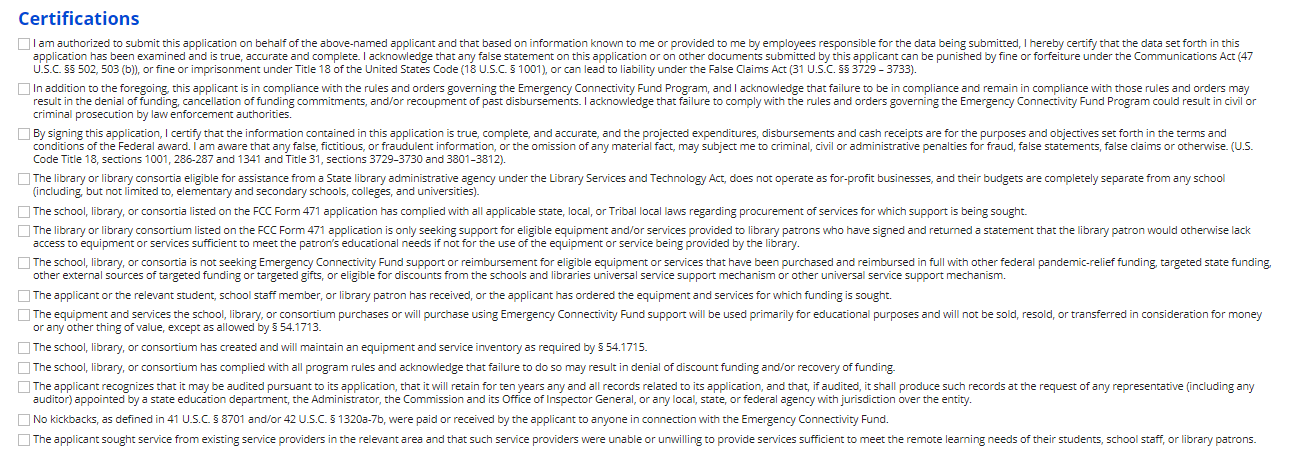 Certifications

I am authorized to submit this application on behalf of the above-named applicant and that based on information known to me or provided to me by employees responsible for the data being submitted, I hereby certify that the data set forth in this application has been examined and is true, accurate and complete. I acknowledge that any false statement on this application or on other documents submitted by this applicant can be punished by fine or forfeiture under the Communications Act (47 U.S.C. §§ 502, 503 (b)), or fine or imprisonment under Title 18 of the United States Code (18 U.S.C. § 1001), or can lead to liability under the False Claims Act (31 U.S.C. §§ 3729 – 3733).

In addition to the foregoing, this applicant is in compliance with the rules and orders governing the Emergency Connectivity Fund Program, and I acknowledge that failure to be in compliance and remain in compliance with those rules and orders may result in the denial of funding, cancellation of funding commitments, and/or recoupment of past disbursements. I acknowledge that failure to comply with the rules and orders governing the Emergency Connectivity Fund Program could result in civil or criminal prosecution by law enforcement authorities.

By signing this application, I certify that the information contained in this application is true, complete, and accurate, and the projected expenditures, disbursements and cash receipts are for the purposes and objectives set forth in the terms and conditions of the Federal award. I am aware that any false, fictitious, or fraudulent information, or the omission of any material fact, may subject me to criminal, civil or administrative penalties for fraud, false statements, false claims or otherwise. (U.S. Code Title 18, sections 1001, 286-287 and 1341 and Title 31, sections 3729–3730 and 3801–3812).

The library or library consortia eligible for assistance from a State library administrative agency under the Library Services and Technology Act, does not operate as for-profit businesses, and their budgets are completely separate from any school (including, but not limited to, elementary and secondary schools, colleges, and universities).

The school, library, or consortia listed on the FCC Form 471 application has complied with all applicable state, local, or Tribal local laws regarding procurement of services for which support is being sought.

The library or library consortium listed on the FCC Form 471 application is only seeking support for eligible equipment and/or services provided to library patrons who have signed and returned a statement that the library patron would otherwise lack access to equipment or services sufficient to meet the patron's educational needs if not for the use of the equipment or service being provided by the library.

The school, library, or consortia is not seeking Emergency Connectivity Fund support or reimbursement for eligible equipment or services that have been purchased and reimbursed in full with other federal pandemic-relief funding, targeted state funding, other external sources of targeted funding or targeted gifts, or eligible for discounts from the schools and libraries universal service support mechanism or other universal service support mechanism.

The applicant or the relevant student, school staff member, or library patron has received, or the applicant has ordered the equipment and services for which funding is sought.

The equipment and services the school, library, or consortium purchases or will purchase using Emergency Connectivity Fund support will be used primarily for educational purposes and will not be sold, resold, or transferred in consideration for money or any other thing of value, except as allowed by § 54.1713.

The school, library, or consortium has created and will maintain an equipment and service inventory as required by § 54.1715.

The school, library, or consortium has complied with all program rules and acknowledge that failure to do so may result in denial of discount funding and/or recovery of funding.

The applicant recognizes that it may be audited pursuant to its application, that it will retain for ten years any and all records related to its application, and that, if audited, it shall produce such records at the request of any representative (including any auditor) appointed by a state education department, the Administrator, the Commission and its Office of Inspector General, or any local, state, or federal agency with jurisdiction over the entity.

No kickbacks, as defined in 41 U.S.C. § 8701 and/or 42 U.S.C. § 1320a-7b, were paid or received by the applicant to anyone in connection with the Emergency Connectivity Fund.

The applicant sought service from existing service providers in the relevant area and that such service providers were unable or unwilling to provide services sufficient to meet the remote learning needs of their students, school staff, or library patrons.